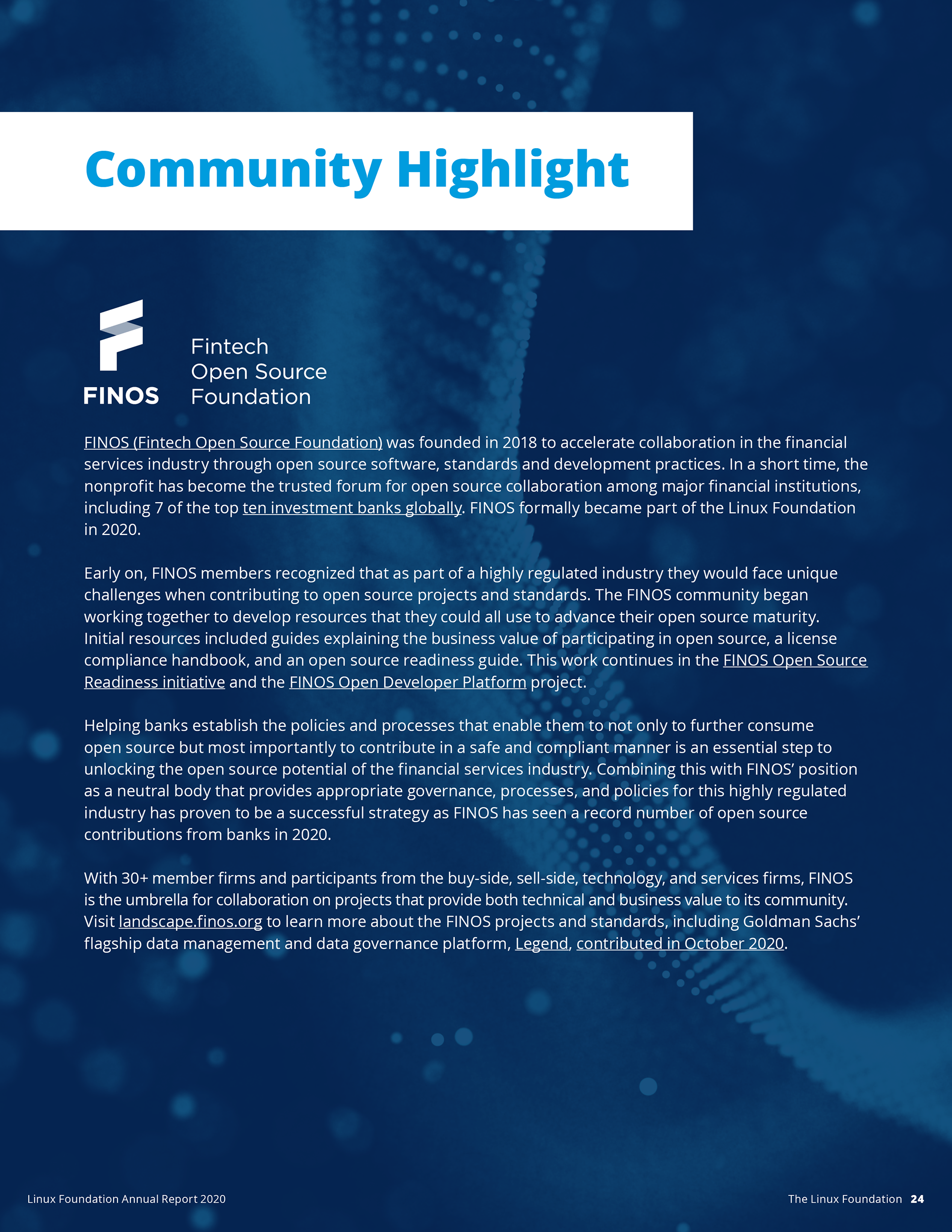 Community Highlight

FINOS

Fintech
Open Source
Foundation

FINOS (Fintech Open Source Foundation) was founded in 2018 to accelerate collaboration in the financial services industry through open source software, standards and development practices. In a short time, the nonprofit has become the trusted forum for open source collaboration among major financial institutions, including 7 of the top ten investment banks globally. FINOS formally became part of the Linux Foundation in 2020.

Early on, FINOS members recognized that as part of a highly regulated industry they would face unique challenges when contributing to open source projects and standards. The FINOS community began working together to develop resources that they could all use to advance their open source maturity. Initial resources included guides explaining the business value of participating in open source, a license compliance handbook, and an open source readiness guide. This work continues in the FINOS Open Source Readiness initiative and the FINOS Open Developer Platform project.

Helping banks establish the policies and processes that enable them to not only to further consume open source but most importantly to contribute in a safe and compliant manner is an essential step to unlocking the open source potential of the financial services industry. Combining this with FINOS' position as a neutral body that provides appropriate governance, processes, and policies for this highly regulated industry has proven to be a successful strategy as FINOS has seen a record number of open source contributions from banks in 2020.

With 30+ member firms and participants from the buy-side, sell-side, technology, and services firms, FINOS is the umbrella for collaboration on projects that provide both technical and business value to its community. Visit landscape.finos.org to learn more about the FINOS projects and standards, including Goldman Sachs' flagship data management and data governance platform, Legend, contributed in October 2020.

Linux Foundation Annual Report 2020

The Linux Foundation 24